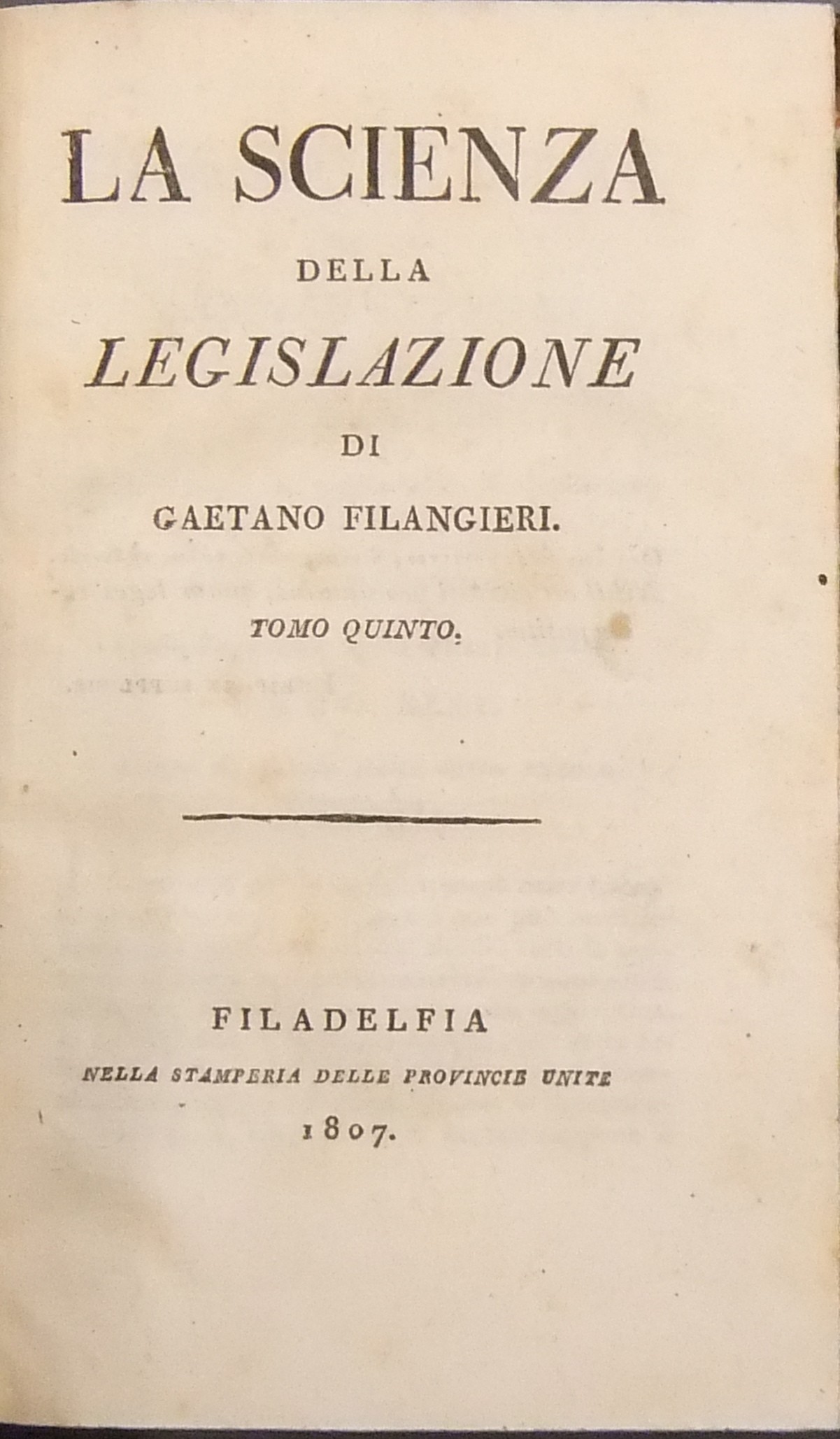 LA SCIENZA

DELLA

LEGISLAZIONE

DI

GAETANO FILANGIERI.

TOMO QUINTO.

FILADELFIA

NELLA STAMPERIA DELLE PROVINCIE UNITE

1807.